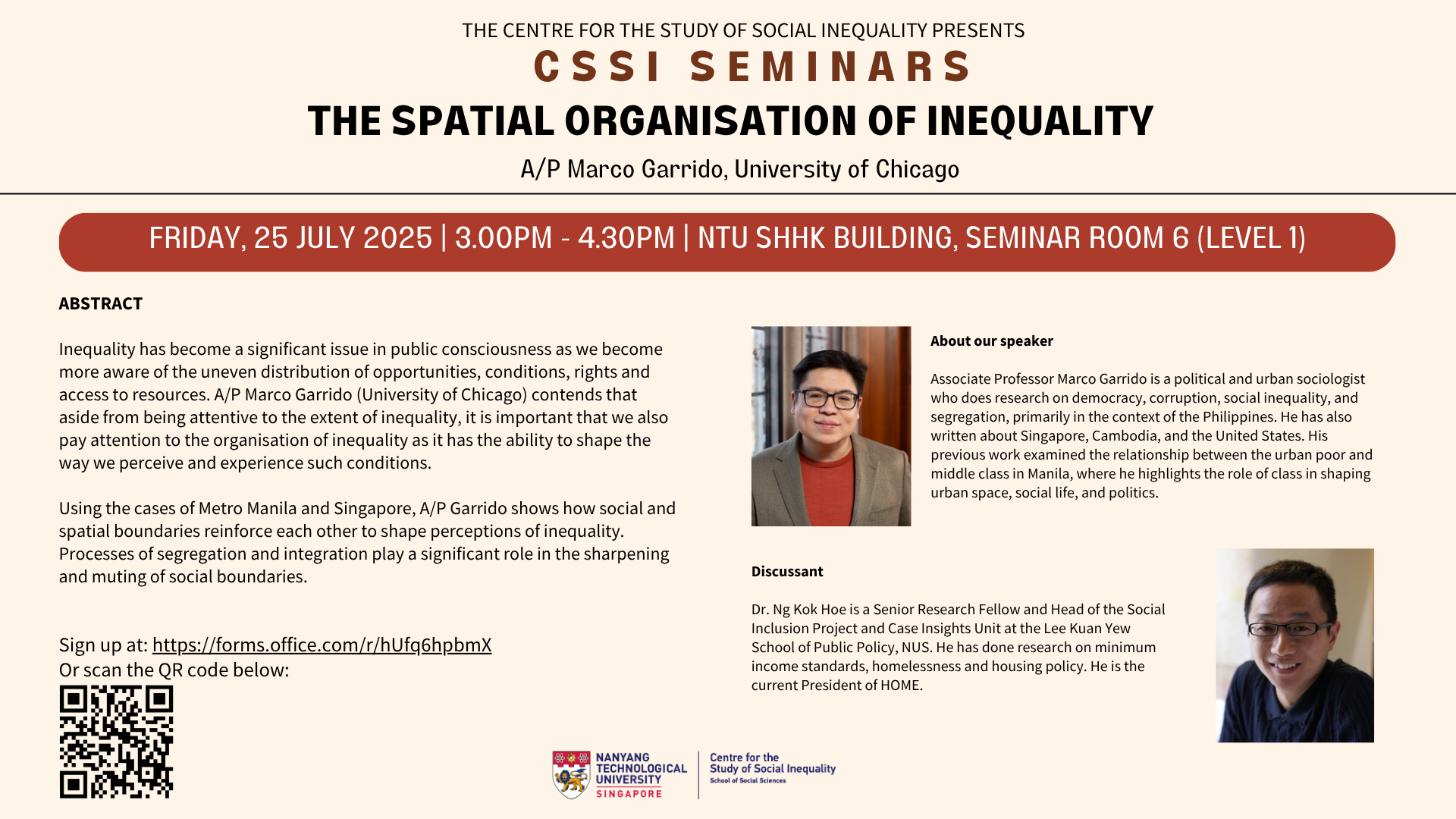 THE CENTRE FOR THE STUDY OF SOCIAL INEQUALITY PRESENTS

CSSI SEMINARS

THE SPATIAL ORGANISATION OF INEQUALITY

A/P Marco Garrido, University of Chicago

FRIDAY, 25 JULY 2025 | 3.00PM - 4.30PM | NTU SHHK BUILDING, SEMINAR ROOM 6 (LEVEL 1)

ABSTRACT

Inequality has become a significant issue in public consciousness as we become more aware of the uneven distribution of opportunities, conditions, rights and access to resources. A/P Marco Garrido (University of Chicago) contends that aside from being attentive to the extent of inequality, it is important that we also pay attention to the organisation of inequality as it has the ability to shape the way we perceive and experience such conditions.

Using the cases of Metro Manila and Singapore, A/P Garrido shows how social and spatial boundaries reinforce each other to shape perceptions of inequality. Processes of segregation and integration play a significant role in the sharpening and muting of social boundaries.

Sign up at: https://forms.office.com/r/hUfq6hpbmX
Or scan the QR code below:

About our speaker

Associate Professor Marco Garrido is a political and urban sociologist who does research on democracy, corruption, social inequality, and segregation, primarily in the context of the Philippines. He has also written about Singapore, Cambodia, and the United States. His previous work examined the relationship between the urban poor and middle class in Manila, where he highlights the role of class in shaping urban space, social life, and politics.

Discussant

Dr. Ng Kok Hoe is a Senior Research Fellow and Head of the Social Inclusion Project and Case Insights Unit at the Lee Kuan Yew School of Public Policy, NUS. He has done research on minimum income standards, homelessness and housing policy. He is the current President of HOME.

NANYANG TECHNOLOGICAL UNIVERSITY SINGAPORE

Centre for the Study of Social Inequality
School of Social Sciences